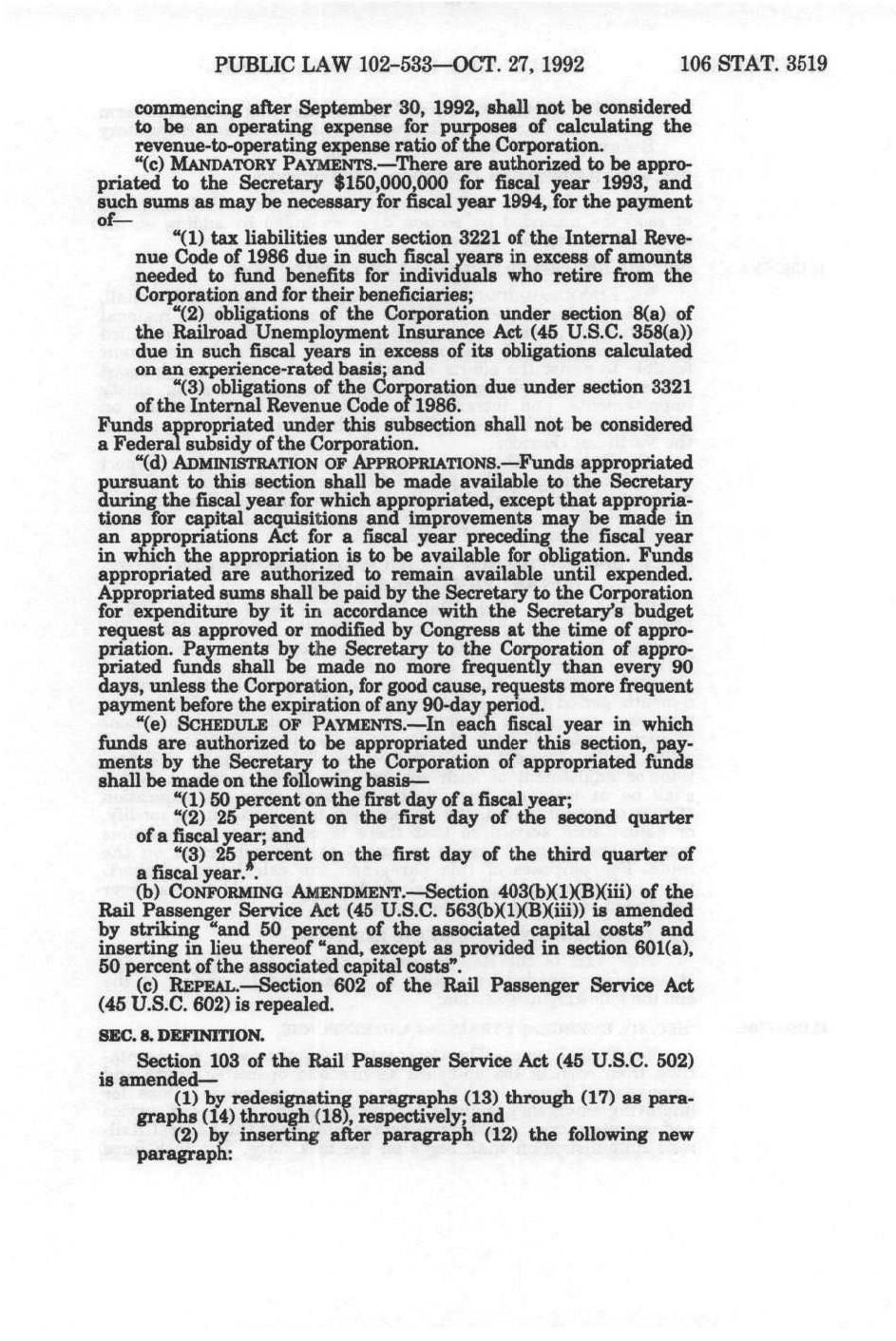 PUBLIC LAW 102-533—OCT. 27, 1992 106 STAT. 3519

commencing after September 30, 1992, shall not be considered to be an operating expense for purposes of calculating the revenue-to-operating expense ratio of the Corporation.

"(c) MANDATORY PAYMENTS.—There are authorized to be appropriated to the Secretary $150,000,000 for fiscal year 1993, and such sums as may be necessary for fiscal year 1994, for the payment of—

"(1) tax liabilities under section 3221 of the Internal Revenue Code of 1986 due in such fiscal years in excess of amounts needed to fund benefits for individuals who retire from the Corporation and for their beneficiaries;

"(2) obligations of the Corporation under section 8(a) of the Railroad Unemployment Insurance Act (45 U.S.C. 358(a)) due in such fiscal years in excess of its obligations calculated on an experience-rated basis; and

"(3) obligations of the Corporation due under section 3321 of the Internal Revenue Code of 1986.

Funds appropriated under this subsection shall not be considered a Federal subsidy of the Corporation.

"(d) ADMINISTRATION OF APPROPRIATIONS.—Funds appropriated pursuant to this section shall be made available to the Secretary during the fiscal year for which appropriated, except that appropriations for capital acquisitions and improvements may be made in an appropriations Act for a fiscal year preceding the fiscal year in which the appropriation is to be available for obligation. Funds appropriated are authorized to remain available until expended. Appropriated sums shall be paid by the Secretary to the Corporation for expenditure by it in accordance with the Secretary's budget request as approved or modified by Congress at the time of appropriation. Payments by the Secretary to the Corporation of appropriated funds shall be made no more frequently than every 90 days, unless the Corporation, for good cause, requests more frequent payment before the expiration of any 90-day period.

"(e) SCHEDULE OF PAYMENTS.—In each fiscal year in which funds are authorized to be appropriated under this section, payments by the Secretary to the Corporation of appropriated funds shall be made on the following basis—

"(1) 50 percent on the first day of a fiscal year;

"(2) 25 percent on the first day of the second quarter of a fiscal year; and

"(3) 25 percent on the first day of the third quarter of a fiscal year.".

(b) CONFORMING AMENDMENT.—Section 403(b)(1)(B)(iii) of the Rail Passenger Service Act (45 U.S.C. 563(b)(1)(B)(iii)) is amended by striking "and 50 percent of the associated capital costs" and inserting in lieu thereof "and, except as provided in section 601(a), 50 percent of the associated capital costs".

(c) REPEAL.—Section 602 of the Rail Passenger Service Act (45 U.S.C. 602) is repealed.

SEC. 8. DEFINITION.

Section 103 of the Rail Passenger Service Act (45 U.S.C. 502) is amended—

(1) by redesignating paragraphs (13) through (17) as paragraphs (14) through (18), respectively; and

(2) by inserting after paragraph (12) the following new paragraph: